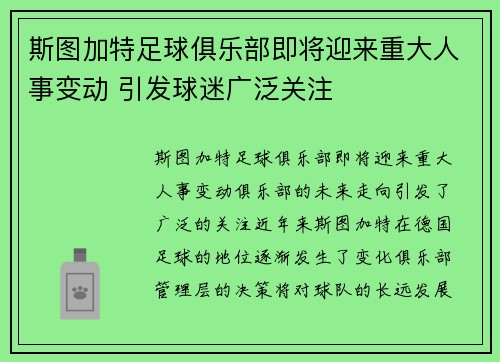 斯图加特足球俱乐部即将迎来重大人事变动 引发球迷广泛关注

斯图加特足球俱乐部即将迎来重大人事变动俱乐部的未来走向引发了广泛的关注近年来斯图加特在德国足球的地位逐渐发生了变化俱乐部管理层的决策将对球队的长远发展